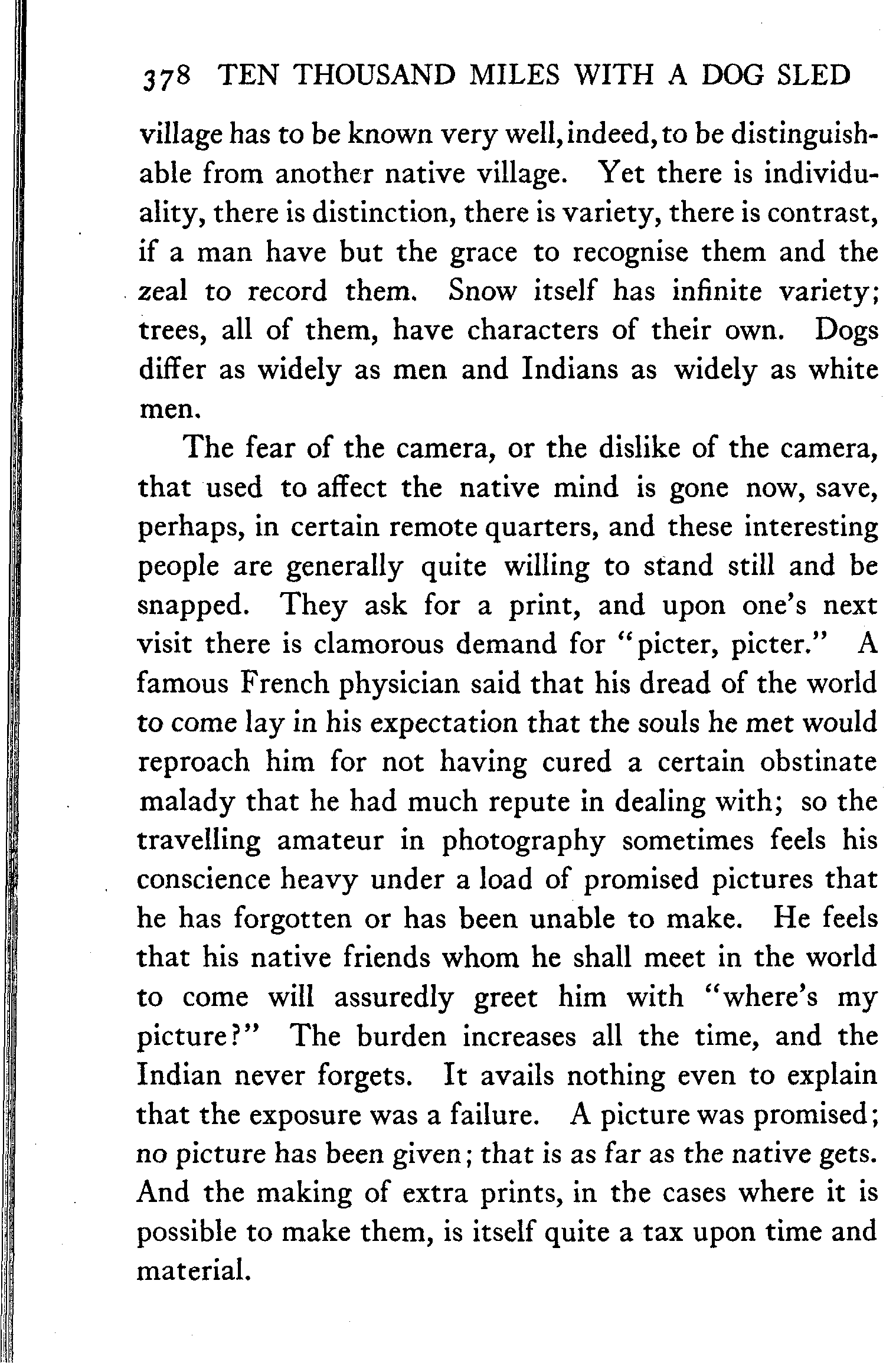 378 TEN THOUSAND MILES WITH A DOG SLED

village has to be known very well, indeed, to be distinguishable from another native village. Yet there is individuality, there is distinction, there is variety, there is contrast, if a man have but the grace to recognise them and the zeal to record them. Snow itself has infinite variety; trees, all of them, have characters of their own. Dogs differ as widely as men and Indians as widely as white men.

The fear of the camera, or the dislike of the camera, that used to affect the native mind is gone now, save, perhaps, in certain remote quarters, and these interesting people are generally quite willing to stand still and be snapped. They ask for a print, and upon one's next visit there is clamorous demand for "picter, picter." A famous French physician said that his dread of the world to come lay in his expectation that the souls he met would reproach him for not having cured a certain obstinate malady that he had much repute in dealing with; so the travelling amateur in photography sometimes feels his conscience heavy under a load of promised pictures that he has forgotten or has been unable to make. He feels that his native friends whom he shall meet in the world to come will assuredly greet him with "where's my picture?" The burden increases all the time, and the Indian never forgets. It avails nothing even to explain that the exposure was a failure. A picture was promised; no picture has been given; that is as far as the native gets. And the making of extra prints, in the cases where it is possible to make them, is itself quite a tax upon time and material.